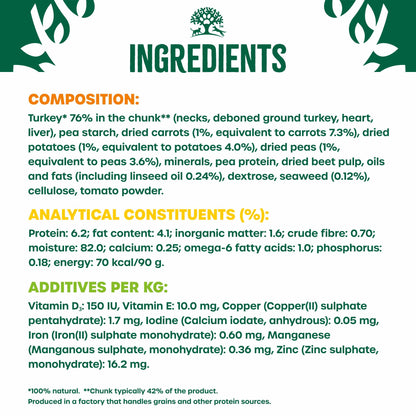 INGREDIENTS

COMPOSITION:
Turkey* 76% in the chunk** (necks, deboned ground turkey, heart, liver), pea starch, dried carrots (1%, equivalent to carrots 7.3%), dried potatoes (1%, equivalent to potatoes 4.0%), dried peas (1%, equivalent to peas 3.6%), minerals, pea protein, dried beet pulp, oils and fats (including linseed oil 0.24%), dextrose, seaweed (0.12%), cellulose, tomato powder.

ANALYTICAL CONSTITUENTS (%):
Protein: 6.2; fat content: 4.1; inorganic matter: 1.6; crude fibre: 0.70; moisture: 82.0; calcium: 0.25; omega-6 fatty acids: 1.0; phosphorus: 0.18; energy: 70 kcal/90 g.

ADDITIVES PER KG:
Vitamin $D_3$: 150 IU, Vitamin E: 10.0 mg, Copper (Copper(II) sulphate pentahydrate): 1.7 mg, Iodine (Calcium iodate, anhydrous): 0.05 mg, Iron (Iron(II) sulphate monohydrate): 0.60 mg, Manganese (Manganous sulphate, monohydrate): 0.36 mg, Zinc (Zinc sulphate, monohydrate): 16.2 mg.

*100% natural. **Chunk typically 42% of the product.
Produced in a factory that handles grains and other protein sources.